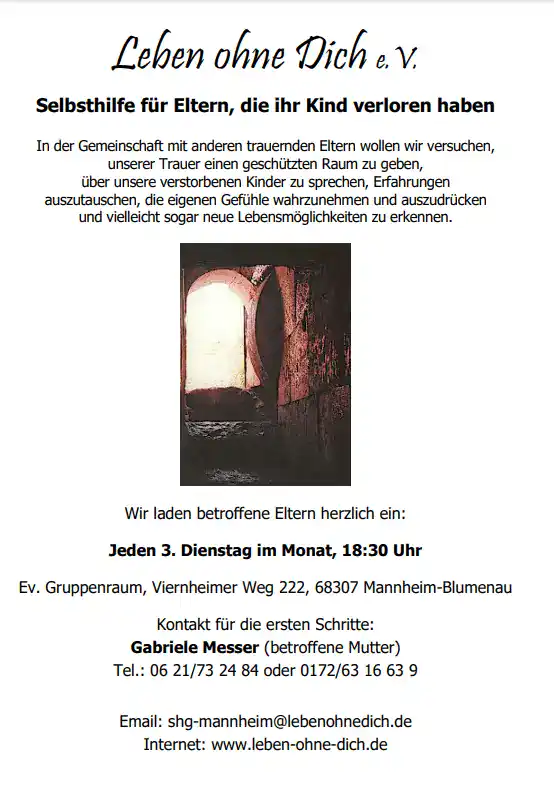 Leben ohne Dich e.V.

Selbsthilfe für Eltern, die ihr Kind verloren haben

In der Gemeinschaft mit anderen trauernden Eltern wollen wir versuchen, unserer Trauer einen geschützten Raum zu geben, über unsere verstorbenen Kinder zu sprechen, Erfahrungen auszutauschen, die eigenen Gefühle wahrzunehmen und auszudrücken und vielleicht sogar neue Lebensmöglichkeiten zu erkennen.

Wir laden betroffene Eltern herzlich ein:

Jeden 3. Dienstag im Monat, 18:30 Uhr

Ev. Gruppenraum, Viernheimer Weg 222, 68307 Mannheim-Blumenau

Kontakt für die ersten Schritte:
Gabriele Messer (betroffene Mutter)
Tel.: 06 21/73 24 84 oder 0172/63 16 63 9

Email: shg-mannheim@lebenohnedich.de
Internet: www.leben-ohne-dich.de